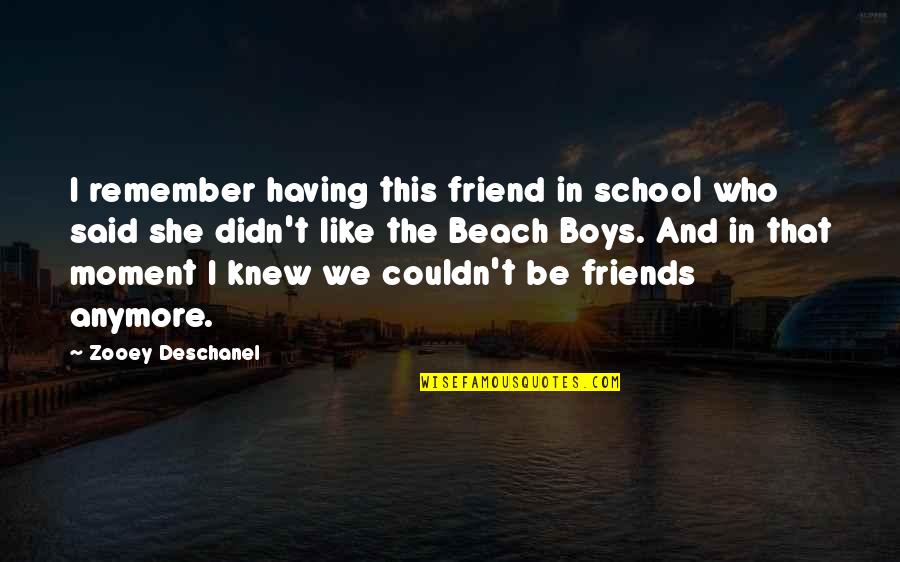 I remember having this friend in school who said she didn't like the Beach Boys. And in that moment I knew we couldn't be friends anymore.

~ Zooey Deschanel

WISEFAMOUSQUOTES.COM